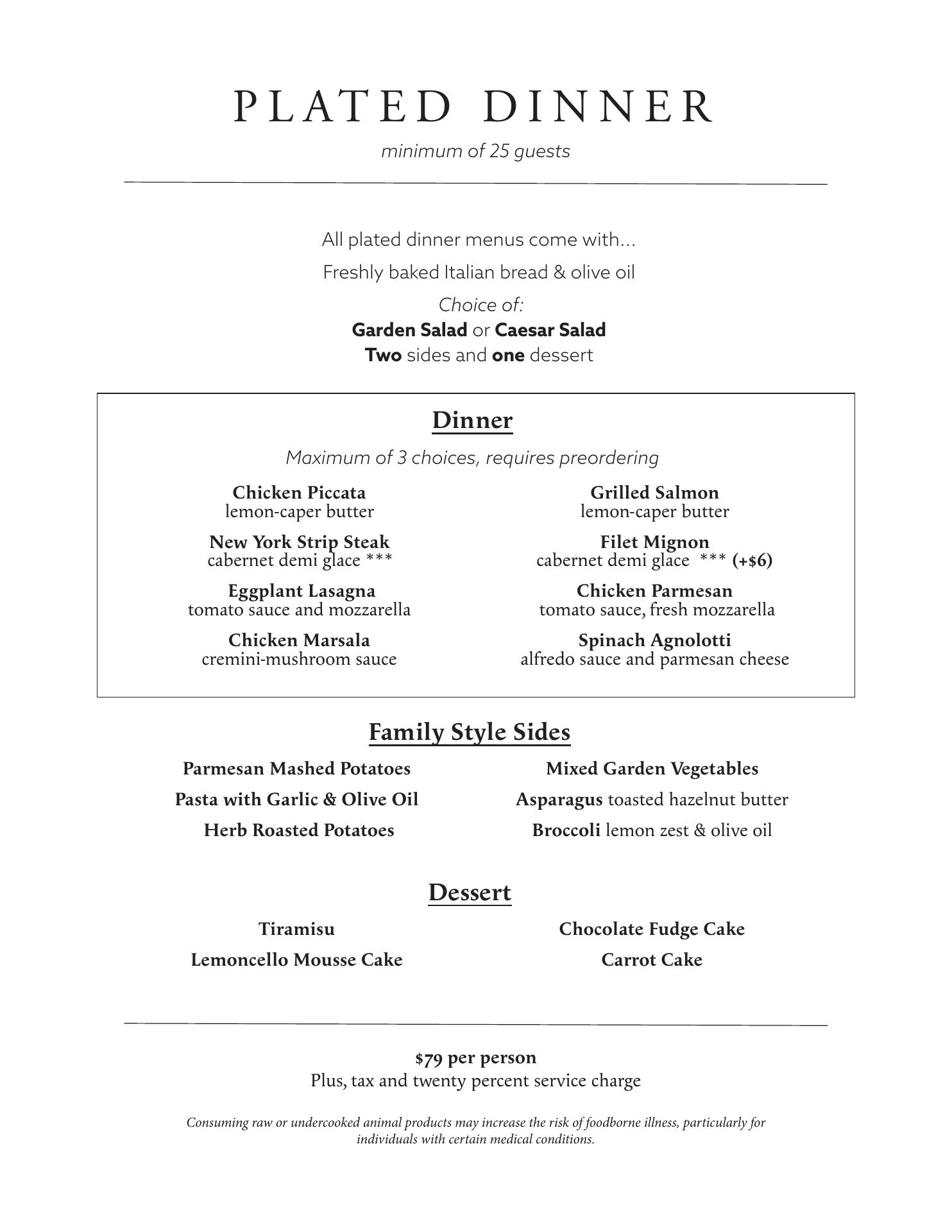 PLATED DINNER

minimum of 25 guests

All plated dinner menus come with...

Freshly baked Italian bread & olive oil

Choice of:
Garden Salad or Caesar Salad
Two sides and one dessert

Dinner

Maximum of 3 choices, requires preordering

Chicken Piccata
lemon-caper butter

New York Strip Steak
cabernet demi glace ***

Eggplant Lasagna
tomato sauce and mozzarella

Chicken Marsala
cremini-mushroom sauce

Grilled Salmon
lemon-caper butter

Filet Mignon
cabernet demi glace *** (+$6)

Chicken Parmesan
tomato sauce, fresh mozzarella

Spinach Agnolotti
alfredo sauce and parmesan cheese

Family Style Sides

Parmesan Mashed Potatoes

Pasta with Garlic & Olive Oil

Herb Roasted Potatoes

Mixed Garden Vegetables

Asparagus toasted hazelnut butter

Broccoli lemon zest & olive oil

Dessert

Tiramisu

Lemoncello Mousse Cake

Chocolate Fudge Cake

Carrot Cake

$79 per person
Plus, tax and twenty percent service charge

Consuming raw or undercooked animal products may increase the risk of foodborne illness, particularly for individuals with certain medical conditions.